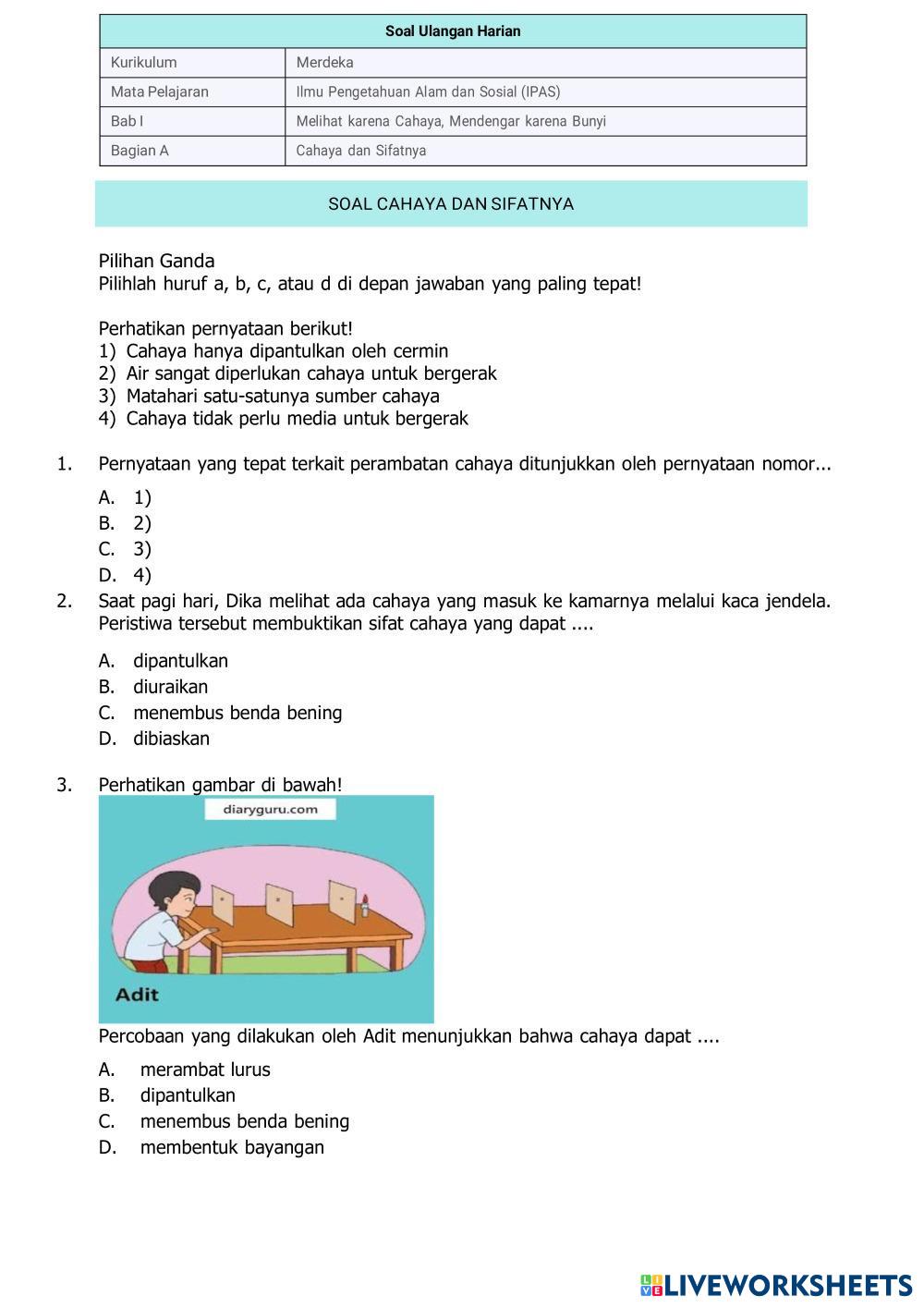 | Soal Ulangan Harian | |
|---|---|
| Kurikulum | Merdeka |
| Mata Pelajaran | Ilmu Pengetahuan Alam dan Sosial (IPAS) |
| Bab I | Melihat karena Cahaya, Mendengar karena Bunyi |
| Bagian A | Cahaya dan Sifatnya |

SOAL CAHAYA DAN SIFATNYA

Pilihan Ganda
Pilihlah huruf a, b, c, atau d di depan jawaban yang paling tepat!

Perhatikan pernyataan berikut!
1) Cahaya hanya dipantulkan oleh cermin
2) Air sangat diperlukan cahaya untuk bergerak
3) Matahari satu-satunya sumber cahaya
4) Cahaya tidak perlu media untuk bergerak

1. Pernyataan yang tepat terkait perambatan cahaya ditunjukkan oleh pernyataan nomor...
A. 1)
B. 2)
C. 3)
D. 4)

2. Saat pagi hari, Dika melihat ada cahaya yang masuk ke kamarnya melalui kaca jendela. Peristiwa tersebut membuktikan sifat cahaya yang dapat ....
A. dipantulkan
B. diuraikan
C. menembus benda bening
D. dibiaskan

3. Perhatikan gambar di bawah!
diaryguru.com
Adit
Percobaan yang dilakukan oleh Adit menunjukkan bahwa cahaya dapat ....
A. merambat lurus
B. dipantulkan
C. menembus benda bening
D. membentuk bayangan

LIVEWORKSHEETS